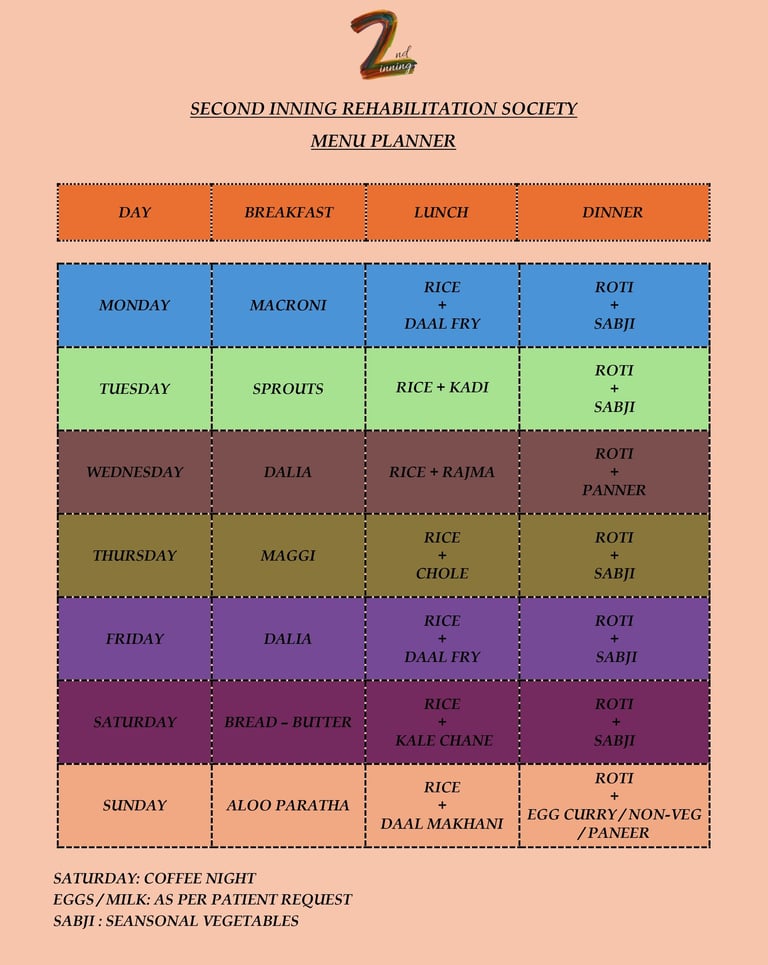 2nd inning

SECOND INNING REHABILITATION SOCIETY

MENU PLANNER

| DAY | BREAKFAST | LUNCH | DINNER |
|---|---|---|---|
| MONDAY | MACRONI | RICE + DAAL FRY | ROTI + SABJI |
| TUESDAY | SPROUTS | RICE + KADI | ROTI + SABJI |
| WEDNESDAY | DALIA | RICE + RAJMA | ROTI + PANNER |
| THURSDAY | MAGGI | RICE + CHOLE | ROTI + SABJI |
| FRIDAY | DALIA | RICE + DAAL FRY | ROTI + SABJI |
| SATURDAY | BREAD – BUTTER | RICE + KALE CHANE | ROTI + SABJI |
| SUNDAY | ALOO PARATHA | RICE + DAAL MAKHANI | ROTI + EGG CURRY / NON-VEG / PANEER |

SATURDAY: COFFEE NIGHT
EGGS / MILK: AS PER PATIENT REQUEST
SABJI : SEANSONAL VEGETABLES